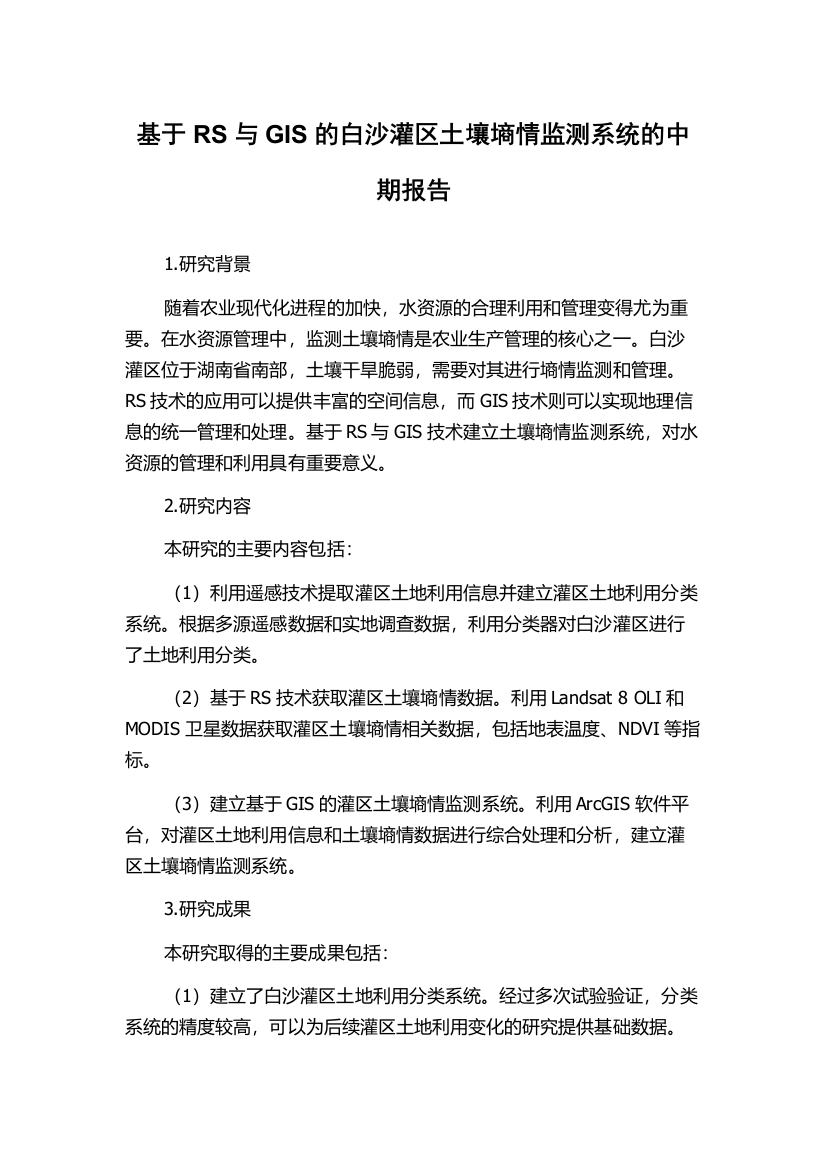 基于 RS 与 GIS 的白沙灌区土壤墒情监测系统的中期报告

1.研究背景

随着农业现代化进程的加快，水资源的合理利用和管理变得尤为重要。在水资源管理中，监测土壤墒情是农业生产管理的核心之一。白沙灌区位于湖南省南部，土壤干旱脆弱，需要对其进行墒情监测和管理。RS 技术的应用可以提供丰富的空间信息，而 GIS 技术则可以实现地理信息的统一管理和处理。基于 RS 与 GIS 技术建立土壤墒情监测系统，对水资源的管理和利用具有重要意义。

2.研究内容

本研究的主要内容包括：

（1）利用遥感技术提取灌区土地利用信息并建立灌区土地利用分类系统。根据多源遥感数据和实地调查数据，利用分类器对白沙灌区进行了土地利用分类。

（2）基于 RS 技术获取灌区土壤墒情数据。利用 Landsat 8 OLI 和 MODIS 卫星数据获取灌区土壤墒情相关数据，包括地表温度、NDVI 等指标。

（3）建立基于 GIS 的灌区土壤墒情监测系统。利用 ArcGIS 软件平台，对灌区土地利用信息和土壤墒情数据进行综合处理和分析，建立灌区土壤墒情监测系统。

3.研究成果

本研究取得的主要成果包括：

（1）建立了白沙灌区土地利用分类系统。经过多次试验验证，分类系统的精度较高，可以为后续灌区土地利用变化的研究提供基础数据。